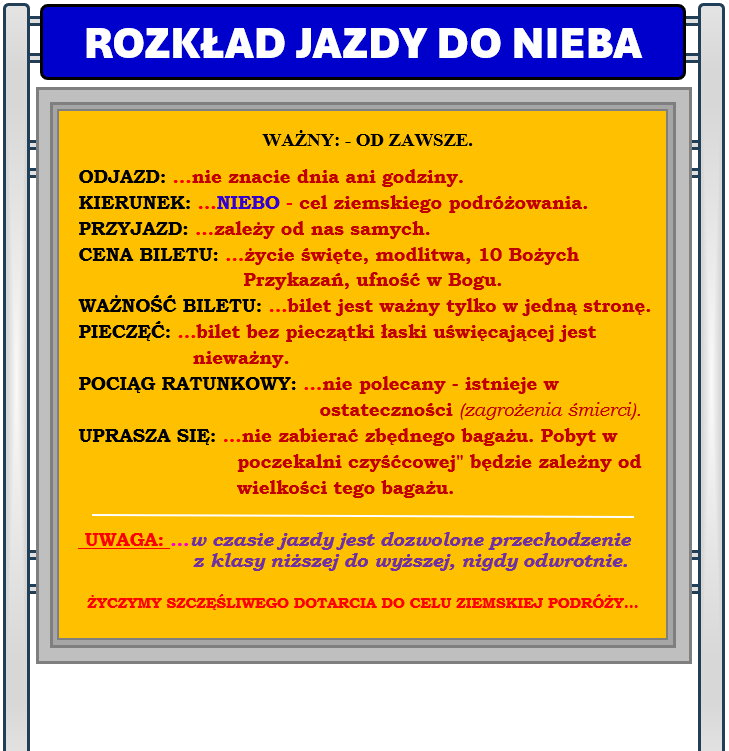 ROZKŁAD JAZDY DO NIEBA

WAŻNY: - OD ZAWSZE.

ODJAZD: ...nie znacie dnia ani godziny.
KIERUNEK: ...NIEBO - cel ziemskiego podróżowania.
PRZYJAZD: ...zależy od nas samych.
CENA BILETU: ...życie święte, modlitwa, 10 Bożych Przykazań, ufność w Bogu.
WAŻNOŚĆ BILETU: ...bilet jest ważny tylko w jedną stronę.
PIECZĘĆ: ...bilet bez pieczątki łaski uświęcającej jest nieważny.
POCIĄG RATUNKOWY: ...nie polecany - istnieje w ostateczności (zagrożenia śmierci).
UPRASZA SIĘ: ...nie zabierać zbędnego bagażu. Pobyt w poczekalni czyśćcowej" będzie zależny od wielkości tego bagażu.

UWAGA: ...w czasie jazdy jest dozwolone przechodzenie z klasy niższej do wyższej, nigdy odwrotnie.

ŻYCZYMY SZCZĘŚLIWEGO DOTARCIA DO CELU ZIEMSKIEJ PODRÓŻY...